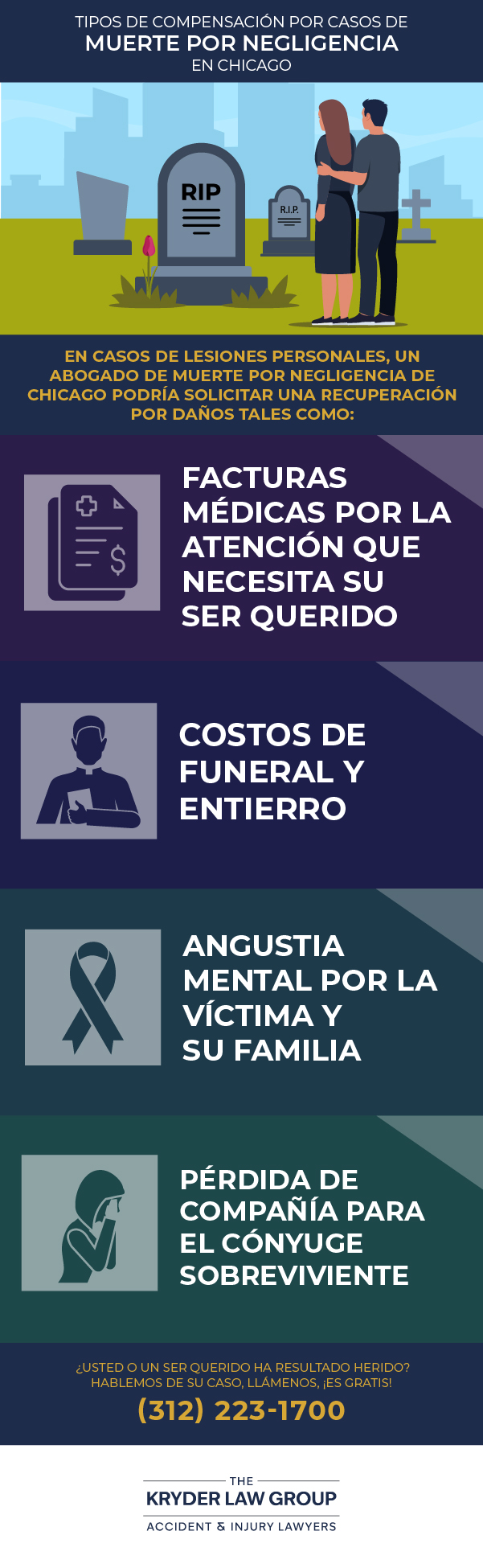 TIPOS DE COMPENSACIÓN POR CASOS DE
MUERTE POR NEGLIGENCIA
EN CHICAGO

RIP

R.I.P.

EN CASOS DE LESIONES PERSONALES, UN ABOGADO DE MUERTE POR NEGLIGENCIA DE CHICAGO PODRÍA SOLICITAR UNA RECUPERACIÓN POR DAÑOS TALES COMO:

FACTURAS MÉDICAS POR LA ATENCIÓN QUE NECESITA SU SER QUERIDO

COSTOS DE FUNERAL Y ENTIERRO

ANGUSTIA MENTAL POR LA VÍCTIMA Y SU FAMILIA

PÉRDIDA DE COMPAÑÍA PARA EL CÓNYUGE SOBREVIVIENTE

¿USTED O UN SER QUERIDO HA RESULTADO HERIDO?
HABLEMOS DE SU CASO, LLÁMENOS, ¡ES GRATIS!
(312) 223-1700

THE
KRYDER LAW GROUP
ACCIDENT & INJURY LAWYERS